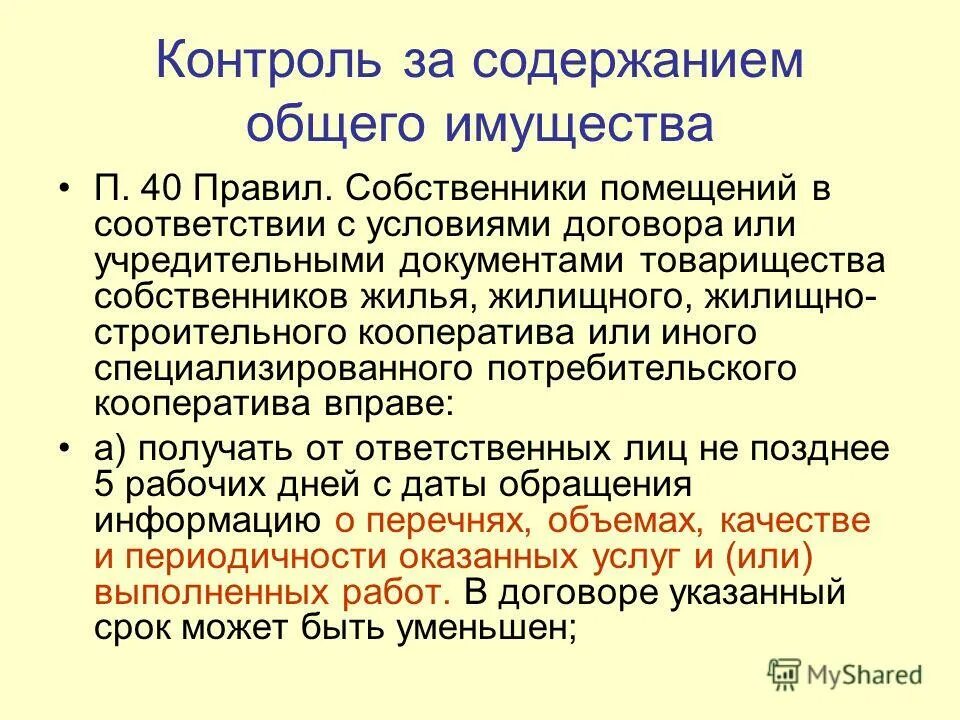 Контроль за содержанием общего имущества

• П. 40 Правил. Собственники помещений в соответствии с условиями договора или учредительными документами товарищества собственников жилья, жилищного, жилищно-строительного кооператива или иного специализированного потребительского кооператива вправе:

• а) получать от ответственных лиц не позднее 5 рабочих дней с даты обращения информацию о перечнях, объемах, качестве и периодичности оказанных услуг и (или) выполненных работ. В договоре указанный срок может быть уменьшен;

MyShared